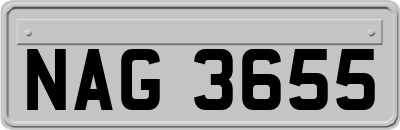 NAG 3655